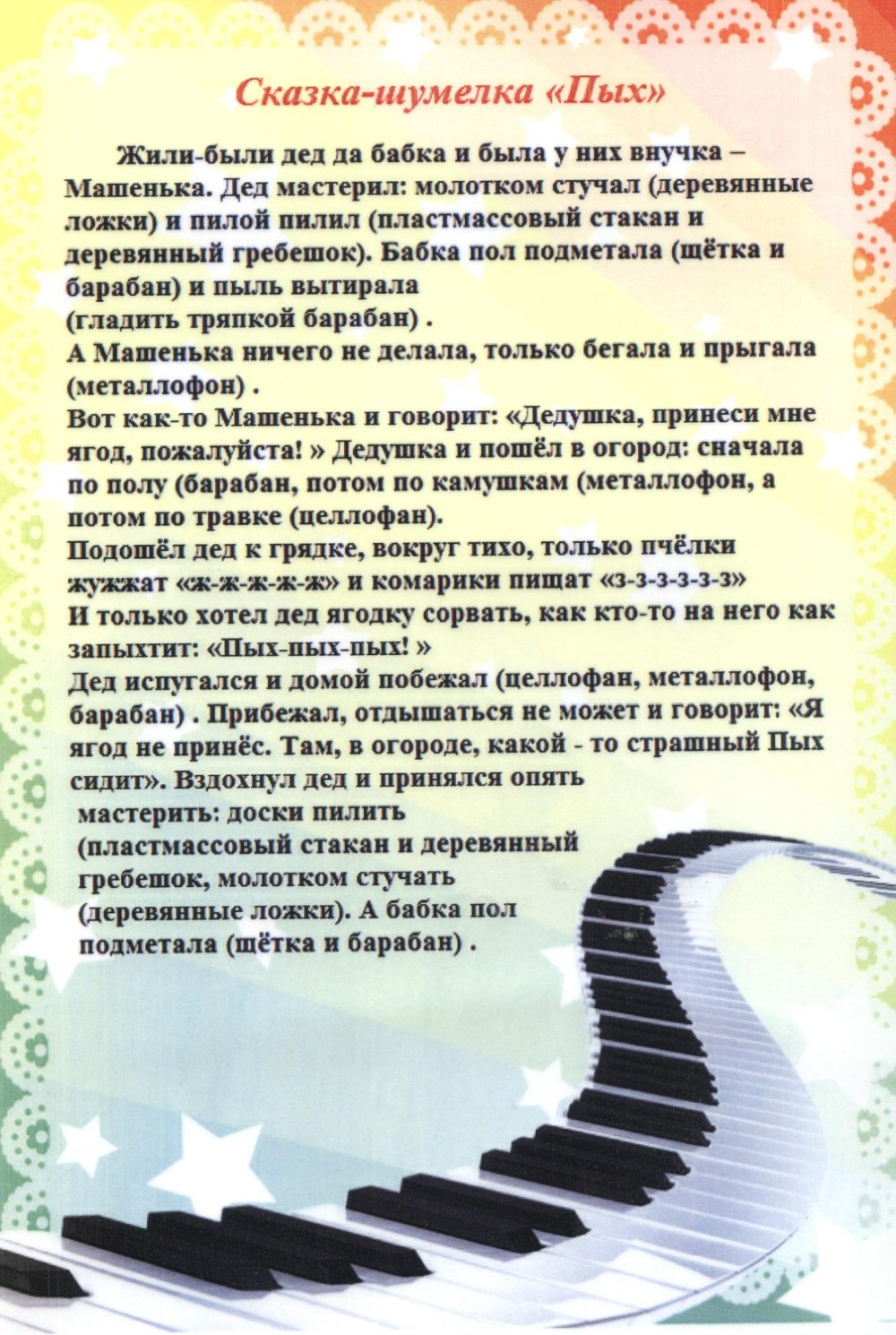 Сказка-шумелка «Пых»

Жили-были дед да бабка и была у них внучка – Машенька. Дед мастерил: молотком стучал (деревянные ложки) и пилой пилил (пластмассовый стакан и деревянный гребешок). Бабка пол подметала (щётка и барабан) и пыль вытирала
(гладить тряпкой барабан) .
А Машенька ничего не делала, только бегала и прыгала (металлофон) .
Вот как-то Машенька и говорит: «Дедушка, принеси мне ягод, пожалуйста! » Дедушка и пошёл в огород: сначала по полу (барабан, потом по камушкам (металлофон, а потом по травке (целлофан).
Подошёл дед к грядке, вокруг тихо, только пчёлки жужжат «ж-ж-ж-ж-ж» и комарики пищат «з-з-з-з-з-з»
И только хотел дед ягодку сорвать, как кто-то на него как запыхтит: «Пых-пых-пых! »
Дед испугался и домой побежал (целлофан, металлофон, барабан) . Прибежал, отдышаться не может и говорит: «Я ягод не принёс. Там, в огороде, какой - то страшный Пых сидит». Вздохнул дед и принялся опять мастерить: доски пилить (пластмассовый стакан и деревянный гребешок, молотком стучать (деревянные ложки). А бабка пол подметала (щётка и барабан) .